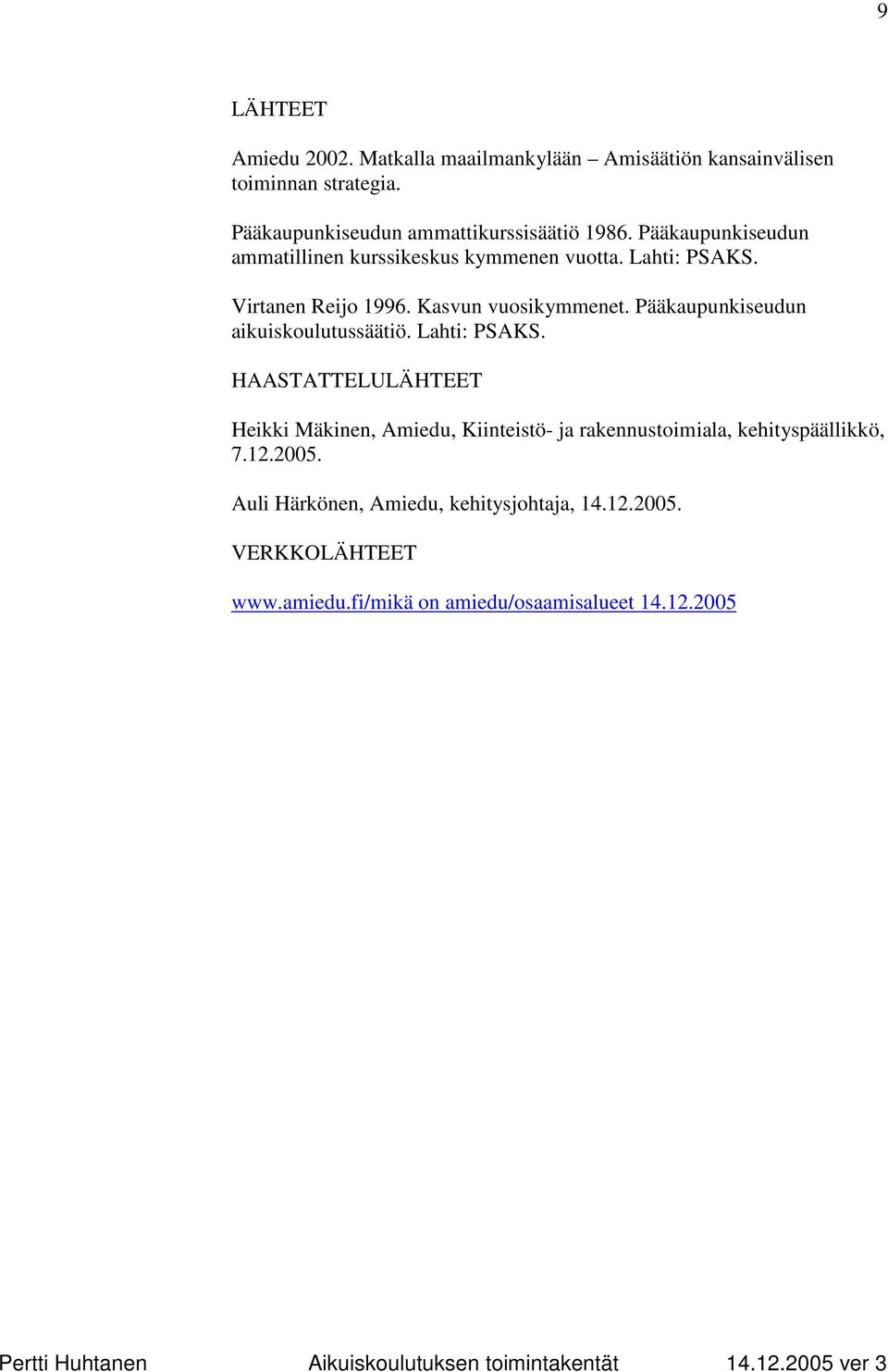 9

LÄHTEET

Amiedu 2002. Matkalla maailmankylään – Amisäätiön kansainvälisen toiminnan strategia.

Pääkaupunkiseudun ammattikurssisäätiö 1986. Pääkaupunkiseudun ammatillinen kurssikeskus kymmenen vuotta. Lahti: PSAKS.

Virtanen Reijo 1996. Kasvun vuosikymmenet. Pääkaupunkiseudun aikuiskoulutussäätiö. Lahti: PSAKS.

HAASTATTELULÄHTEET

Heikki Mäkinen, Amiedu, Kiinteistö- ja rakennustoimiala, kehityspäällikkö, 7.12.2005.

Auli Härkönen, Amiedu, kehitysjohtaja, 14.12.2005.

VERKKOLÄHTEET

www.amiedu.fi/mikä on amiedu/osaamisalueet 14.12.2005

Pertti Huhtanen Aikuiskoulutuksen toimintakentät 14.12.2005 ver 3